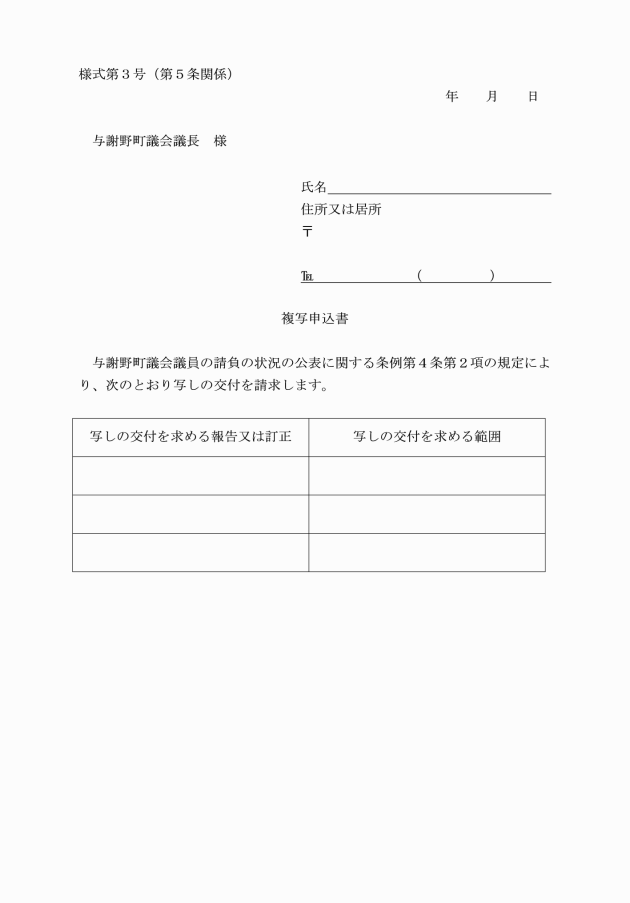 様式第３号（第５条関係）

年　月　日

与謝野町議会議長　様

氏名
住所又は居所
〒

TEL　（　）

複写申込書

与謝野町議会議員の請負の状況の公表に関する条例第４条第２項の規定により、次のとおり写しの交付を請求します。

| 写しの交付を求める報告又は訂正 | 写しの交付を求める範囲 |
|---|---|
| | |
| | |
| | |